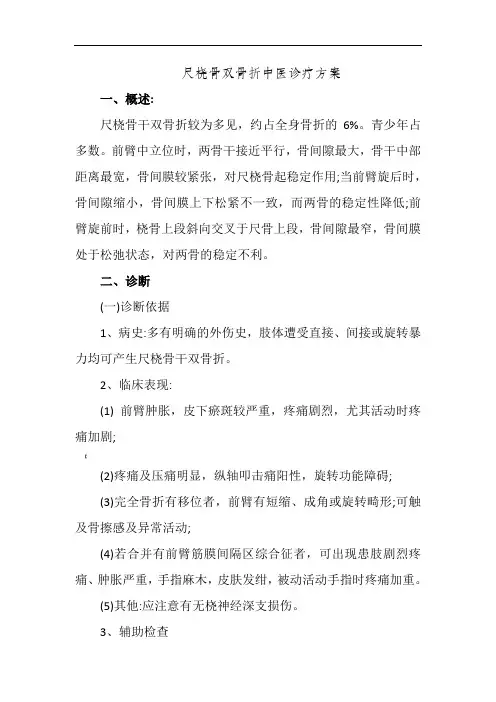 尺桡骨双骨折中医诊疗方案

一、概述:

尺桡骨干双骨折较为多见，约占全身骨折的 6%。青少年占多数。前臂中立位时，两骨干接近平行，骨间隙最大，骨干中部距离最宽，骨间膜较紧张，对尺桡骨起稳定作用;当前臂旋后时，骨间隙缩小，骨间膜上下松紧不一致，而两骨的稳定性降低;前臂旋前时，桡骨上段斜向交叉于尺骨上段，骨间隙最窄，骨间膜处于松弛状态，对两骨的稳定不利。

二、诊断

(一)诊断依据

1、病史:多有明确的外伤史，肢体遭受直接、间接或旋转暴力均可产生尺桡骨干双骨折。

2、临床表现:

(1) 前臂肿胀，皮下瘀斑较严重，疼痛剧烈，尤其活动时疼痛加剧;

(2)疼痛及压痛明显，纵轴叩击痛阳性，旋转功能障碍;

(3)完全骨折有移位者，前臂有短缩、成角或旋转畸形;可触及骨擦感及异常活动;

(4)若合并有前臂筋膜间隔区综合征者，可出现患肢剧烈疼痛、肿胀严重，手指麻木，皮肤发绀，被动活动手指时疼痛加重。

(5)其他:应注意有无桡神经深支损伤。

3、辅助检查